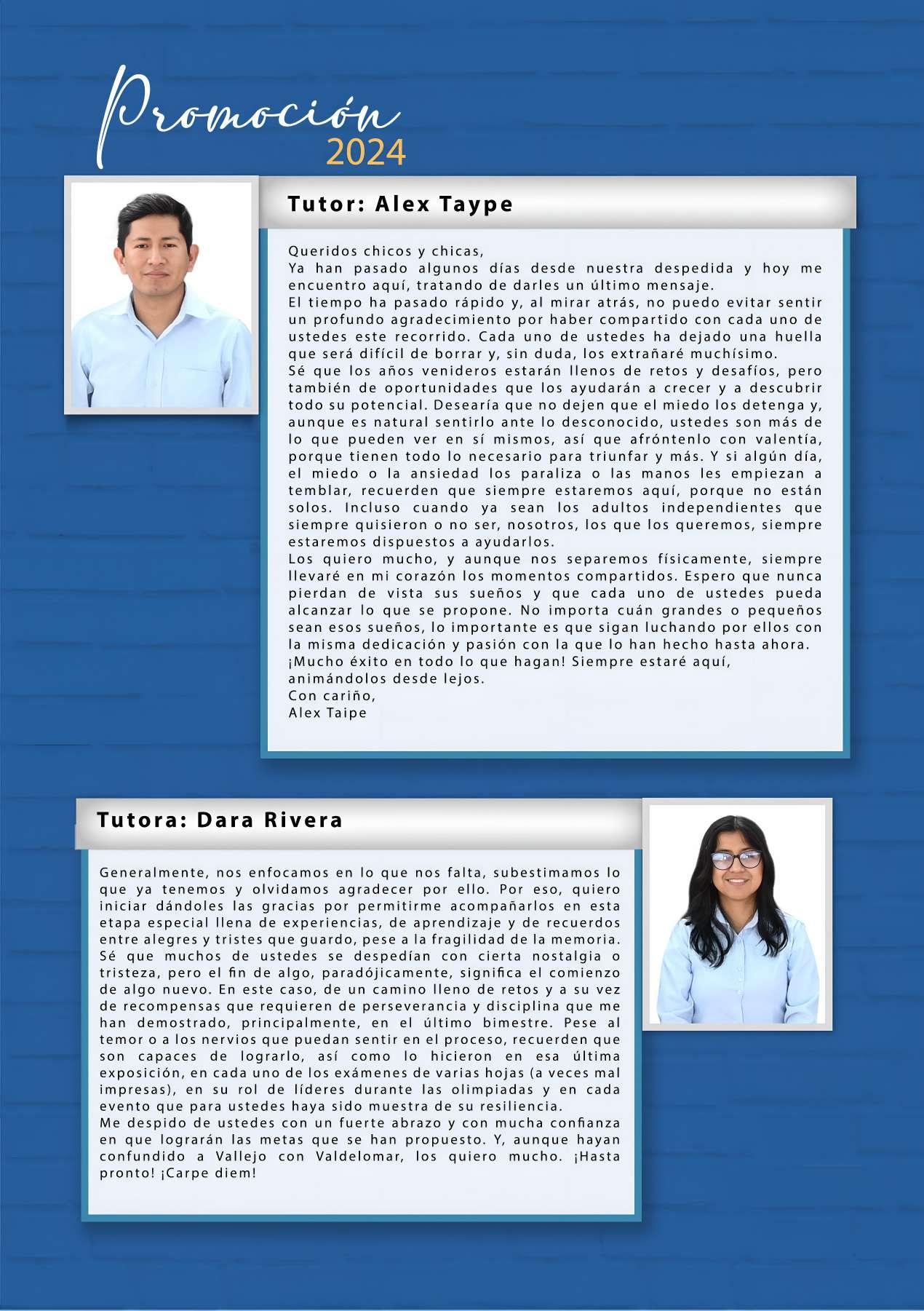 Promoción
2024

Tutor: Alex Taype

Queridos chicos y chicas,
Ya han pasado algunos días desde nuestra despedida y hoy me encuentro aquí, tratando de darles un último mensaje.
El tiempo ha pasado rápido y, al mirar atrás, no puedo evitar sentir un profundo agradecimiento por haber compartido con cada uno de ustedes este recorrido. Cada uno de ustedes ha dejado una huella que será difícil de borrar y, sin duda, los extrañaré muchísimo.
Sé que los años venideros estarán llenos de retos y desafíos, pero también de oportunidades que los ayudarán a crecer y a descubrir todo su potencial. Desearía que no dejen que el miedo los detenga y, aunque es natural sentirlo ante lo desconocido, ustedes son más de lo que pueden ver en sí mismos, así que afróntenlo con valentía, porque tienen todo lo necesario para triunfar y más. Y si algún día, el miedo o la ansiedad los paraliza o las manos les empiezan a temblar, recuerden que siempre estaremos aquí, porque no están solos. Incluso cuando ya sean los adultos independientes que siempre quisieron o no ser, nosotros, los que los queremos, siempre estaremos dispuestos a ayudarlos.
Los quiero mucho, y aunque nos separemos físicamente, siempre llevaré en mi corazón los momentos compartidos. Espero que nunca pierdan de vista sus sueños y que cada uno de ustedes pueda alcanzar lo que se propone. No importa cuán grandes o pequeños sean esos sueños, lo importante es que sigan luchando por ellos con la misma dedicación y pasión con la que lo han hecho hasta ahora.
¡Mucho éxito en todo lo que hagan! Siempre estaré aquí, animándolos desde lejos.
Con cariño,
Alex Taipe

Tutora: Dara Rivera

Generalmente, nos enfocamos en lo que nos falta, subestimamos lo que ya tenemos y olvidamos agradecer por ello. Por eso, quiero iniciar dándoles las gracias por permitirme acompañarlos en esta etapa especial llena de experiencias, de aprendizaje y de recuerdos entre alegres y tristes que guardo, pese a la fragilidad de la memoria. Sé que muchos de ustedes se despedían con cierta nostalgia o tristeza, pero el fin de algo, paradójicamente, significa el comienzo de algo nuevo. En este caso, de un camino lleno de retos y a su vez de recompensas que requieren de perseverancia y disciplina que me han demostrado, principalmente, en el último bimestre. Pese al temor o a los nervios que puedan sentir en el proceso, recuerden que son capaces de lograrlo, así como lo hicieron en esa última exposición, en cada uno de los exámenes de varias hojas (a veces mal impresas), en su rol de líderes durante las olimpiadas y en cada evento que para ustedes haya sido muestra de su resiliencia.
Me despido de ustedes con un fuerte abrazo y con mucha confianza en que lograrán las metas que se han propuesto. Y, aunque hayan confundido a Vallejo con Valdelomar, los quiero mucho. ¡Hasta pronto! ¡Carpe diem!